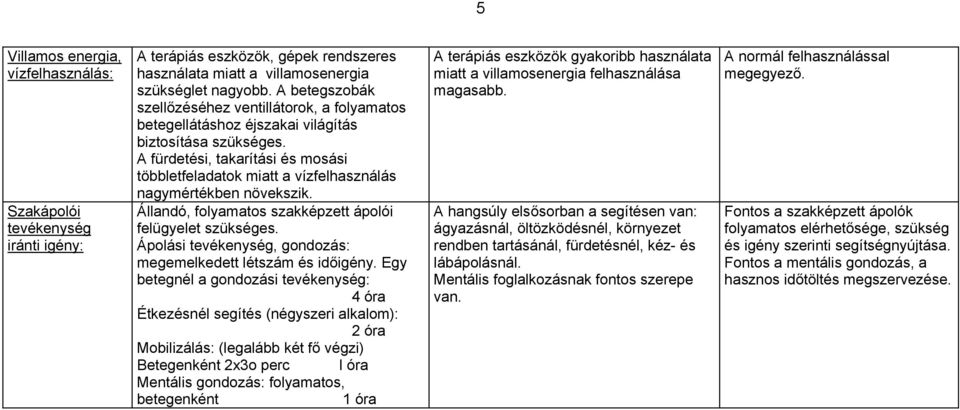 5

| Villamos energia, vízfelhasználás: | A terápiás eszközök, gépek rendszeres használata miatt a villamosenergia szükséglet nagyobb. A betegszobák szellőzéséhez ventillátorok, a folyamatos betegellátáshoz éjszakai világítás biztosítása szükséges. A fürdetési, takarítási és mosási többletfeladatok miatt a vízfelhasználás nagymértékben növekszik. | A terápiás eszközök gyakoribb használata miatt a villamosenergia felhasználása magasabb. | A normál felhasználással megegyező. |
|---|---|---|---|
| Szakápolói tevékenység iránti igény: | Állandó, folyamatos szakképzett ápolói felügyelet szükséges. Ápolási tevékenység, gondozás: megemelkedett létszám és időigény. Egy betegnél a gondozási tevékenység: 4 óra Étkezésnél segítés (négyszeri alkalom): 2 óra Mobilizálás: (legalább két fő végzi) Betegenként 2x3o perc I óra Mentális gondozás: folyamatos, betegenként 1 óra | A hangsúly elsősorban a segítésen van: ágyazásnál, öltözködésnél, környezet rendben tartásánál, fürdetésnél, kéz- és lábápolásnál. Mentális foglalkozásnak fontos szerepe van. | Fontos a szakképzett ápolók folyamatos elérhetősége, szükség és igény szerinti segítségnyújtása. Fontos a mentális gondozás, a hasznos időtöltés megszervezése. |